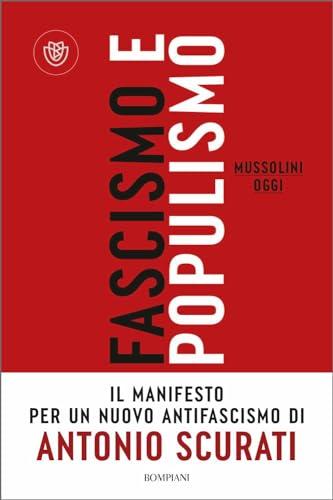 FASCISMO E POPULISMO

MUSSOLINI OGGI

IL MANIFESTO
PER UN NUOVO ANTIFASCISMO DI
ANTONIO SCURATI

BOMPIANI